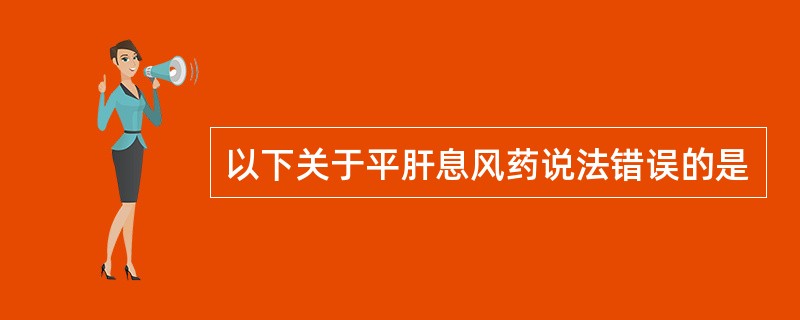 以下关于平肝息风药说法错误的是